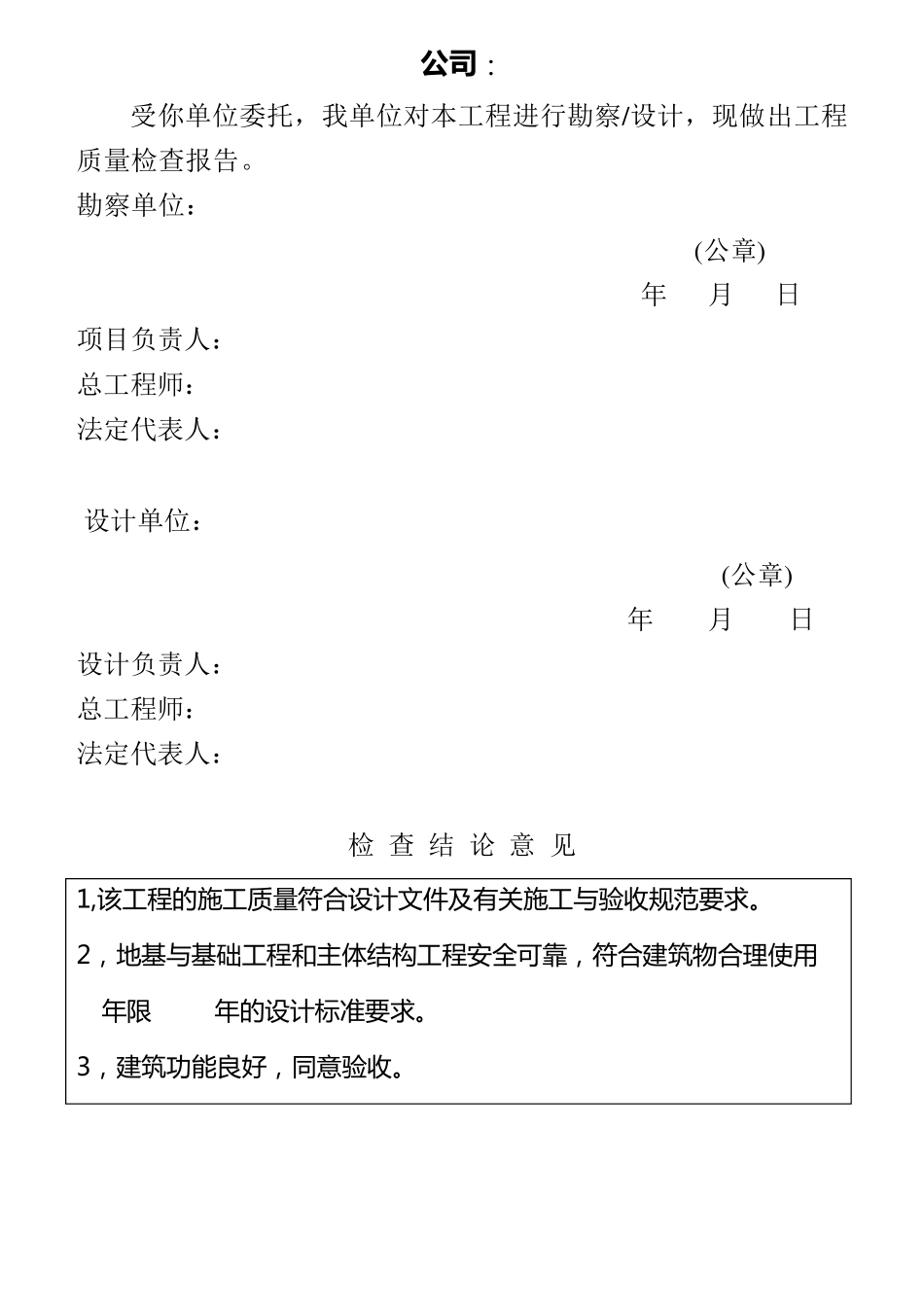 公司：

受你单位委托，我单位对本工程进行勘察/设计，现做出工程质量检查报告。

勘察单位：

(公章)

年 月 日

项目负责人：

总工程师：

法定代表人：

设计单位：

(公章)

年 月 日

设计负责人：

总工程师：

法定代表人：

检 查 结 论 意 见

1,该工程的施工质量符合设计文件及有关施工与验收规范要求。

2，地基与基础工程和主体结构工程安全可靠，符合建筑物合理使用年限 年的设计标准要求。

3，建筑功能良好，同意验收。